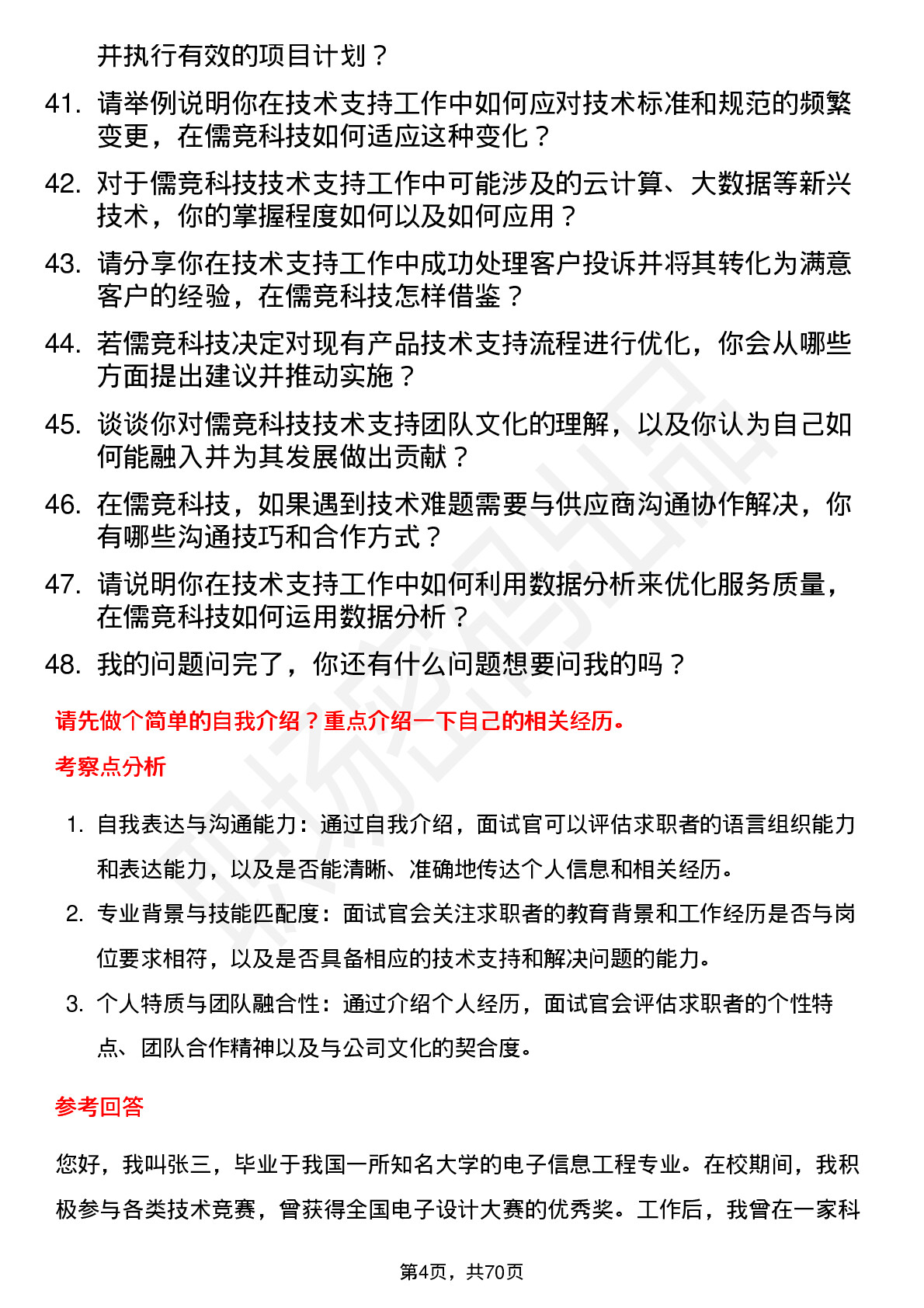 并执行有效的项目计划？

41. 请举例说明你在技术支持工作中如何应对技术标准和规范的频繁变更，在儒竞科技如何适应这种变化？

42. 对于儒竞科技技术支持工作中可能涉及的云计算、大数据等新兴技术，你的掌握程度如何以及如何应用？

43. 请分享你在技术支持工作中成功处理客户投诉并将其转化为满意客户的经验，在儒竞科技怎样借鉴？

44. 若儒竞科技决定对现有产品技术支持流程进行优化，你会从哪些方面提出建议并推动实施？

45. 谈谈你对儒竞科技技术支持团队文化的理解，以及你认为自己如何能融入并为其发展做出贡献？

46. 在儒竞科技，如果遇到技术难题需要与供应商沟通协作解决，你有哪些沟通技巧和合作方式？

47. 请说明你在技术支持工作中如何利用数据分析来优化服务质量，在儒竞科技如何运用数据分析？

48. 我的问题问完了，你还有什么问题想要问我的吗？

请先做个简单的自我介绍？重点介绍一下自己的相关经历。

考察点分析

1. 自我表达与沟通能力：通过自我介绍，面试官可以评估求职者的语言组织能力和表达能力，以及是否能清晰、准确地传达个人信息和相关经历。

2. 专业背景与技能匹配度：面试官会关注求职者的教育背景和工作经历是否与岗位要求相符，以及是否具备相应的技术支持和解决问题的能力。

3. 个人特质与团队融合性：通过介绍个人经历，面试官会评估求职者的个性特点、团队合作精神以及与公司文化的契合度。

参考回答

您好，我叫张三，毕业于我国一所知名大学的电子信息工程专业。在校期间，我积极参与各类技术竞赛，曾获得全国电子设计大赛的优秀奖。工作后，我曾在一家科

第4页，共70页